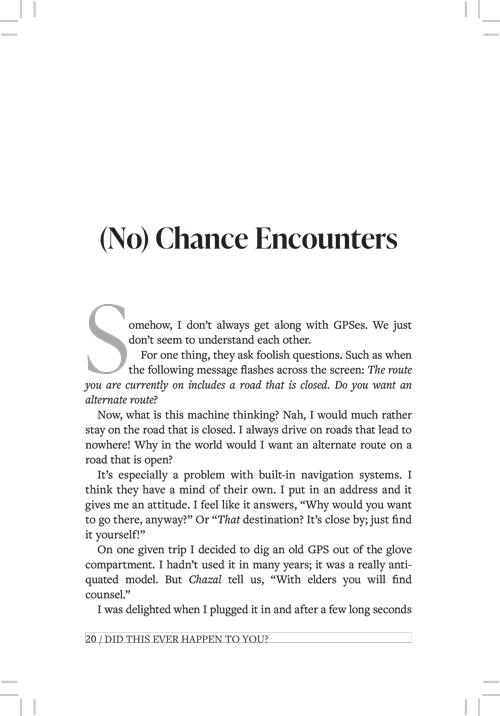 (No) Chance Encounters

Somehow, I don't always get along with GPSes. We just don't seem to understand each other.

For one thing, they ask foolish questions. Such as when the following message flashes across the screen: The route you are currently on includes a road that is closed. Do you want an alternate route?

Now, what is this machine thinking? Nah, I would much rather stay on the road that is closed. I always drive on roads that lead to nowhere! Why in the world would I want an alternate route on a road that is open?

It's especially a problem with built-in navigation systems. I think they have a mind of their own. I put in an address and it gives me an attitude. I feel like it answers, "Why would you want to go there, anyway?" Or "That destination? It's close by; just find it yourself!"

On one given trip I decided to dig an old GPS out of the glove compartment. I hadn't used it in many years; it was a really antiquated model. But Chazal tell us, "With elders you will find counsel."

I was delighted when I plugged it in and after a few long seconds

20 / DID THIS EVER HAPPEN TO YOU?